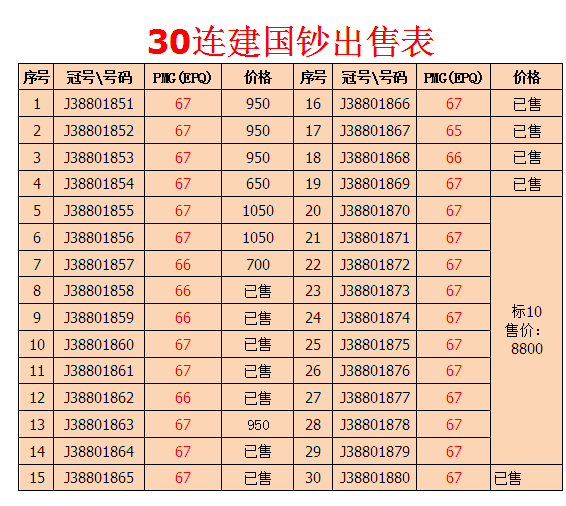 30连建国钞出售表

| 序号 | 冠号\号码 | PMG(EPQ) | 价格 | 序号 | 冠号\号码 | PMG(EPQ) | 价格 |
|---|---|---|---|---|---|---|---|
| 1 | J38801851 | 67 | 950 | 16 | J38801866 | 67 | 已售 |
| 2 | J38801852 | 67 | 950 | 17 | J38801867 | 65 | 已售 |
| 3 | J38801853 | 67 | 950 | 18 | J38801868 | 66 | 已售 |
| 4 | J38801854 | 67 | 650 | 19 | J38801869 | 67 | 已售 |
| 5 | J38801855 | 67 | 1050 | 20 | J38801870 | 67 | 标10 售价: 8800 |
| 6 | J38801856 | 67 | 1050 | 21 | J38801871 | 67 | |
| 7 | J38801857 | 66 | 700 | 22 | J38801872 | 67 | |
| 8 | J38801858 | 66 | 已售 | 23 | J38801873 | 67 | |
| 9 | J38801859 | 66 | 已售 | 24 | J38801874 | 67 | |
| 10 | J38801860 | 67 | 已售 | 25 | J38801875 | 67 | |
| 11 | J38801861 | 67 | 已售 | 26 | J38801876 | 67 | |
| 12 | J38801862 | 66 | 已售 | 27 | J38801877 | 67 | |
| 13 | J38801863 | 67 | 950 | 28 | J38801878 | 67 | |
| 14 | J38801864 | 67 | 已售 | 29 | J38801879 | 67 | |
| 15 | J38801865 | 67 | 已售 | 30 | J38801880 | 67 | 已售 |